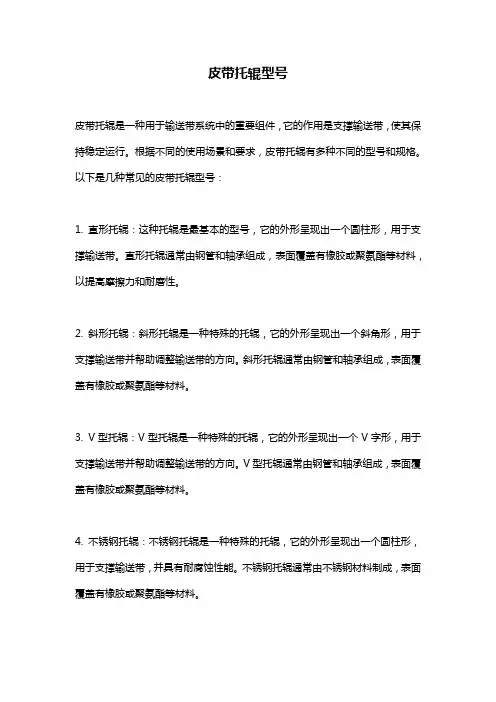 皮带托辊型号

皮带托辊是一种用于输送带系统中的重要组件，它的作用是支撑输送带，使其保持稳定运行。根据不同的使用场景和要求，皮带托辊有多种不同的型号和规格。以下是几种常见的皮带托辊型号：

1. 直形托辊：这种托辊是最基本的型号，它的外形呈现出一个圆柱形，用于支撑输送带。直形托辊通常由钢管和轴承组成，表面覆盖有橡胶或聚氨酯等材料，以提高摩擦力和耐磨性。

2. 斜形托辊：斜形托辊是一种特殊的托辊，它的外形呈现出一个斜角形，用于支撑输送带并帮助调整输送带的方向。斜形托辊通常由钢管和轴承组成，表面覆盖有橡胶或聚氨酯等材料。

3. V 型托辊：V 型托辊是一种特殊的托辊，它的外形呈现出一个 V 字形，用于支撑输送带并帮助调整输送带的方向。V 型托辊通常由钢管和轴承组成，表面覆盖有橡胶或聚氨酯等材料。

4. 不锈钢托辊：不锈钢托辊是一种特殊的托辊，它的外形呈现出一个圆柱形，用于支撑输送带，并具有耐腐蚀性能。不锈钢托辊通常由不锈钢材料制成，表面覆盖有橡胶或聚氨酯等材料。